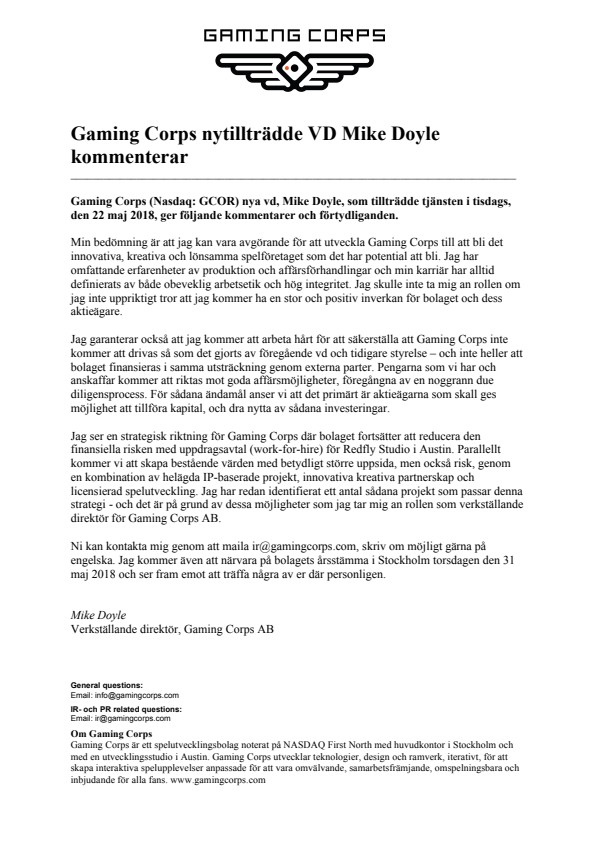 GAMING CORPS

Gaming Corps nytillträdde VD Mike Doyle kommenterar

Gaming Corps (Nasdaq: GCOR) nya vd, Mike Doyle, som tillträdde tjänsten i tisdags, den 22 maj 2018, ger följande kommentarer och förtydliganden.

Min bedömning är att jag kan vara avgörande för att utveckla Gaming Corps till att bli det innovativa, kreativa och lönsamma spelföretaget som det har potential att bli. Jag har omfattande erfarenheter av produktion och affärsförhandlingar och min karriär har alltid definierats av både obeveklig arbetsetik och hög integritet. Jag skulle inte ta mig an rollen om jag inte uppriktigt tror att jag kommer ha en stor och positiv inverkan för bolaget och dess aktieägare.

Jag garanterar också att jag kommer att arbeta hårt för att säkerställa att Gaming Corps inte kommer att drivas så som det gjorts av föregående vd och tidigare styrelse – och inte heller att bolaget finansieras i samma utsträckning genom externa parter. Pengarna som vi har och anskaffar kommer att riktas mot goda affärsmöjligheter, föregångna av en noggrann due diligensprocess. För sådana ändamål anser vi att det primärt är aktieägarna som skall ges möjlighet att tillföra kapital, och dra nytta av sådana investeringar.

Jag ser en strategisk riktning för Gaming Corps där bolaget fortsätter att reducera den finansiella risken med uppdragsavtal (work-for-hire) för Redfly Studio i Austin. Parallellt kommer vi att skapa bestående värden med betydligt större uppsida, men också risk, genom en kombination av helägda IP-baserade projekt, innovativa kreativa partnerskap och licensierad spelutveckling. Jag har redan identifierat ett antal sådana projekt som passar denna strategi - och det är på grund av dessa möjligheter som jag tar mig an rollen som verkställande direktör för Gaming Corps AB.

Ni kan kontakta mig genom att maila ir@gamingcorps.com, skriv om möjligt gärna på engelska. Jag kommer även att närvara på bolagets årsstämma i Stockholm torsdagen den 31 maj 2018 och ser fram emot att träffa några av er där personligen.

Mike Doyle
Verkställande direktör, Gaming Corps AB

General questions:
Email: info@gamingcorps.com
IR- och PR related questions:
Email: ir@gamingcorps.com
Om Gaming Corps
Gaming Corps är ett spelutvecklingsbolag noterat på NASDAQ First North med huvudkontor i Stockholm och med en utvecklingsstudio i Austin. Gaming Corps utvecklar teknologier, design och ramverk, iterativt, för att skapa interaktiva spelupplevelser anpassade för att vara omvälvande, samarbetsfrämjande, omspelningsbara och inbjudande för alla fans. www.gamingcorps.com